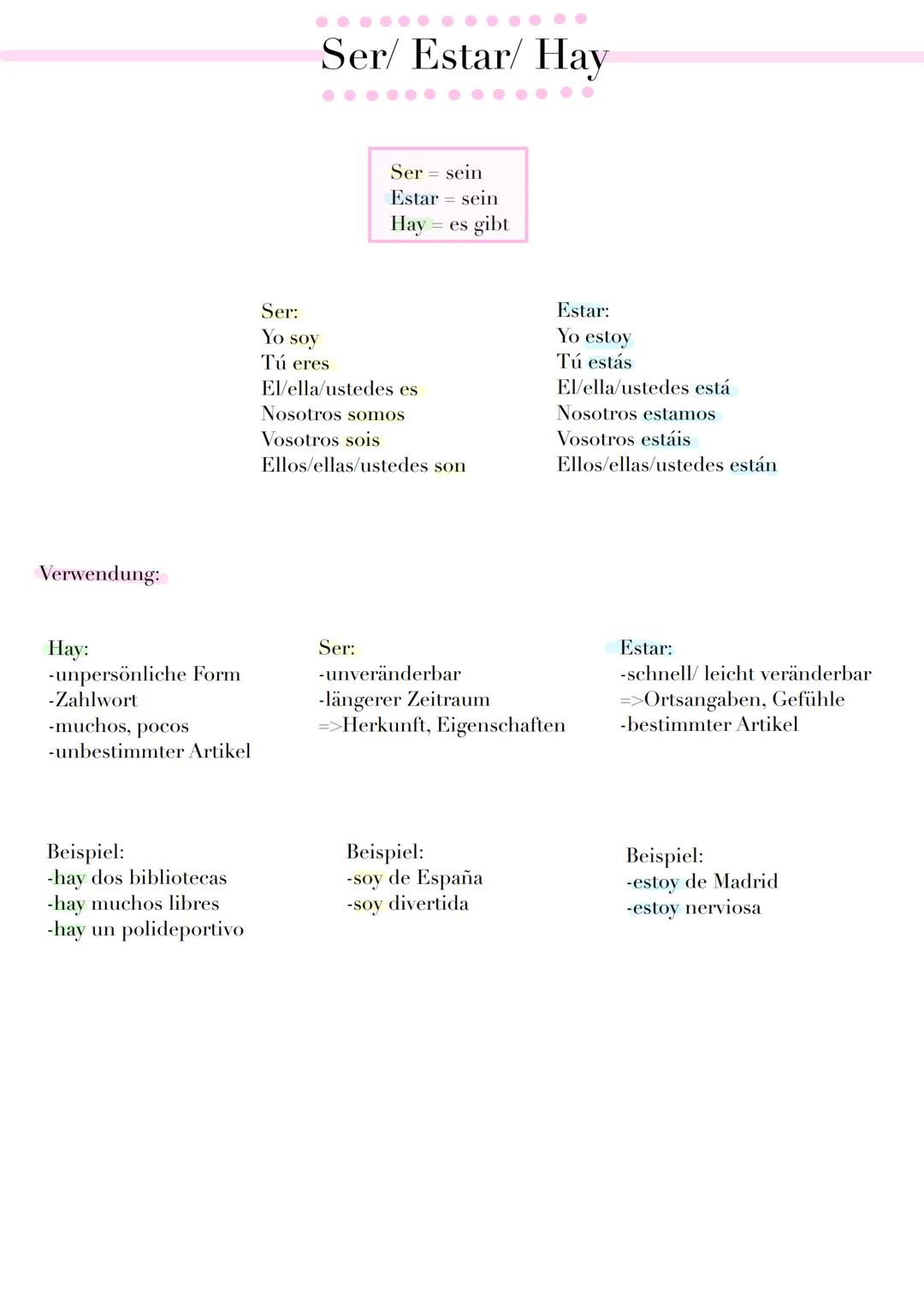 Ser/ Estar/ Hay

Ser = sein
Estar = sein
Hay = es gibt

Ser:
Yo soy
Tú eres
El/ella/ustedes es
Nosotros somos
Vosotros sois
Ellos/ellas/ustedes son

Estar:
Yo estoy
Tú estás
El/ella/ustedes está
Nosotros estamos
Vosotros estáis
Ellos/ellas/ustedes están

Verwendung:

Hay:
-unpersönliche Form
-Zahlwort
-muchos, pocos
-unbestimmter Artikel

Ser:
-unveränderbar
-längerer Zeitraum
=>Herkunft, Eigenschaften

Estar:
-schnell/ leicht veränderbar
=>Ortsangaben, Gefühle
-bestimmter Artikel

Beispiel:
-hay dos bibliotecas
-hay muchos libres
-hay un polideportivo

Beispiel:
-soy de España
-soy divertida

Beispiel:
-estoy de Madrid
-estoy nerviosa